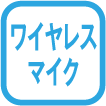 ワイヤレス
マイク